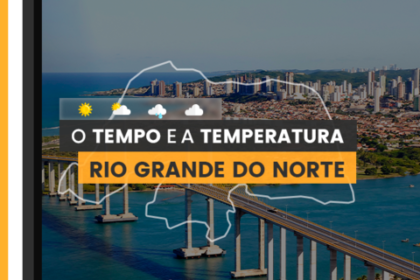 O TEMPO E A TEMPERATURA
RIO GRANDE DO NORTE